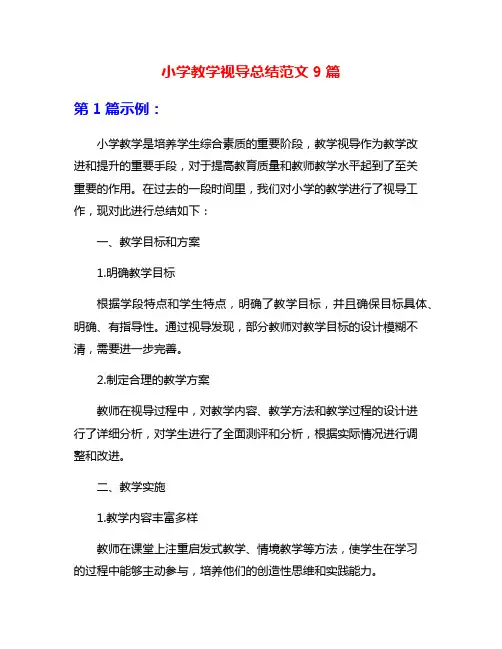 小学教学视导总结范文 9 篇

第 1 篇示例：

小学教学是培养学生综合素质的重要阶段，教学视导作为教学改进和提升的重要手段，对于提高教育质量和教师教学水平起到了至关重要的作用。在过去的一段时间里，我们对小学的教学进行了视导工作，现对此进行总结如下：

一、教学目标和方案

1.明确教学目标

根据学段特点和学生特点，明确了教学目标，并且确保目标具体、明确、有指导性。通过视导发现，部分教师对教学目标的设计模糊不清，需要进一步完善。

2.制定合理的教学方案

教师在视导过程中，对教学内容、教学方法和教学过程的设计进行了详细分析，对学生进行了全面测评和分析，根据实际情况进行调整和改进。

二、教学实施

1.教学内容丰富多样

教师在课堂上注重启发式教学、情境教学等方法，使学生在学习的过程中能够主动参与，培养他们的创造性思维和实践能力。